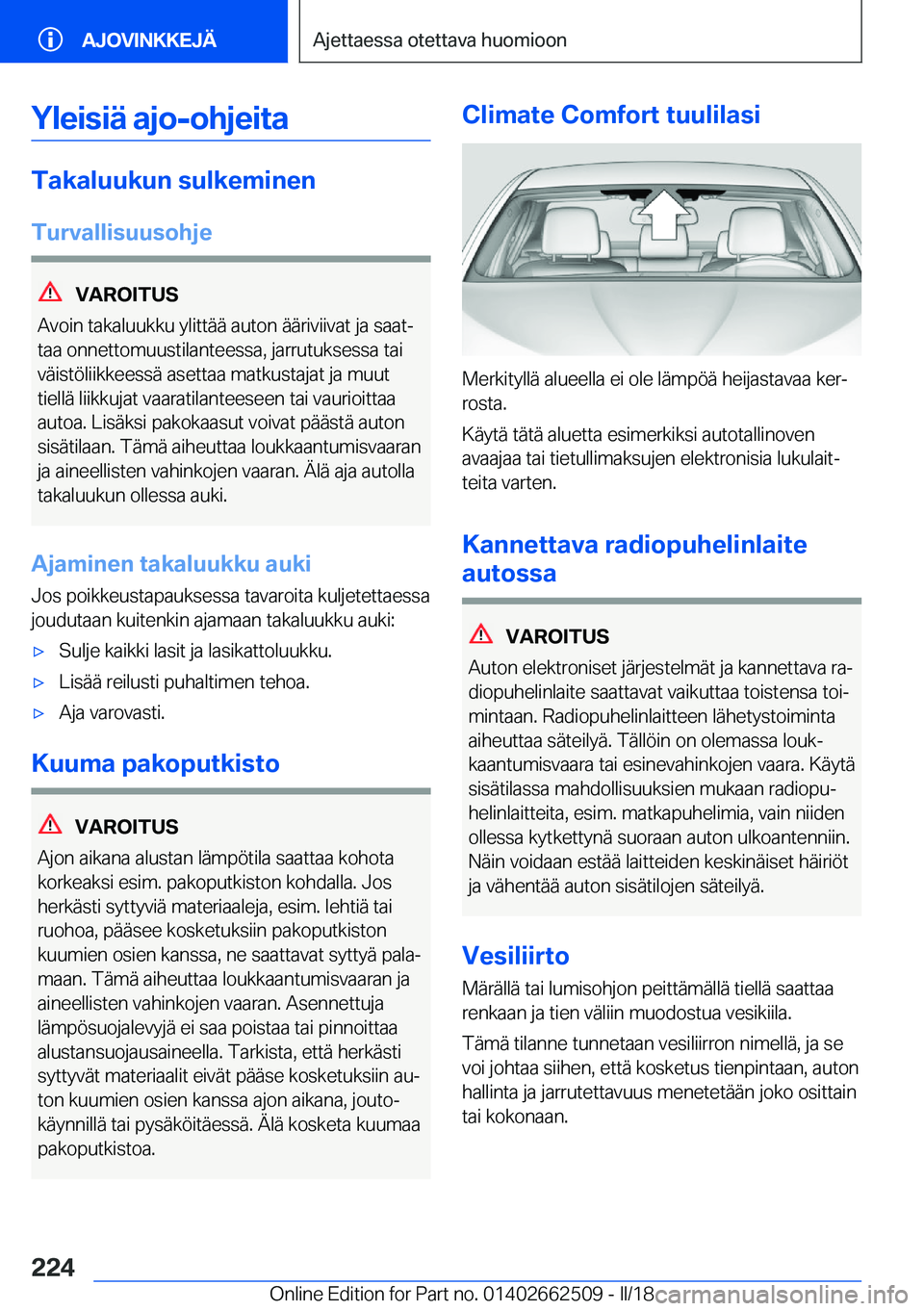 AJOVINKKEJÄ

Ajettaessa otettava huomioon

Yleisiä ajo-ohjeita

Takaluukun sulkeminen

Turvallisuusohje

VAROITUS

Avoin takaluukku ylittää auton ääriviivat ja saattaa onnettomuustilanteessa, jarrutuksessa tai väistöliikkeessä asettaa matkustajat ja muut tiellä liikkujat vaaratilanteeseen tai vaurioittaa autoa. Lisäksi pakokaasut voivat päästä auton sisätilaan. Tämä aiheuttaa loukkaantumisvaaran ja aineellisten vahinkojen vaaran. Älä aja autolla takaluukun ollessa auki.

Ajaminen takaluukku auki

Jos poikkeustapauksessa tavaroita kuljetettaessa joudutaan kuitenkin ajamaan takaluukku auki:

▷ Sulje kaikki lasit ja lasikattoluukku.

▷ Lisää reilusti puhaltimen tehoa.

▷ Aja varovasti.

Kuuma pakoputkisto

VAROITUS

Ajon aikana alustan lämpötila saattaa kohota korkeaksi esim. pakoputkiston kohdalla. Jos herkästi syttyviä materiaaleja, esim. lehtiä tai ruohoa, pääsee kosketuksiin pakoputkiston kuumien osien kanssa, ne saattavat syttyä palamaan. Tämä aiheuttaa loukkaantumisvaaran ja aineellisten vahinkojen vaaran. Asennettuja lämpösuojalevyjä ei saa poistaa tai pinnoittaa alustansuojausaineella. Tarkista, että herkästi syttyvät materiaalit eivät pääse kosketuksiin auton kuumien osien kanssa ajon aikana, joutokäynnillä tai pysäköitäessä. Älä kosketa kuumaa pakoputkistoa.

Climate Comfort tuulilasi

Merkityllä alueella ei ole lämpöä heijastavaa kerrosta.

Käytä tätä aluetta esimerkiksi autotallinoven avaajaa tai tietullimaksujen elektronisia lukulaitteita varten.

Kannettava radiopuhelinlaite autossa

VAROITUS

Auton elektroniset järjestelmät ja kannettava radiopuhelinlaite saattavat vaikuttaa toistensa toimintaan. Radiopuhelinlaitteen lähetystoiminta aiheuttaa säteilyä. Tällöin on olemassa loukkaantumisvaara tai esinevahinkojen vaara. Käytä sisätilassa mahdollisuuksien mukaan radiopuhelinlaitteita, esim. matkapuhelimia, vain niiden ollessa kytkettynä suoraan auton ulkoantenniin. Näin voidaan estää laitteiden keskinäiset häiriöt ja vähentää auton sisätilojen säteilyä.

Vesiliirto

Märällä tai lumisohjon peittämällä tiellä saattaa renkaan ja tien väliin muodostua vesikiila.

Tämä tilanne tunnetaan vesiliirron nimellä, ja se voi johtaa siihen, että kosketus tienpintaan, auton hallinta ja jarrutettavuus menetetään joko osittain tai kokonaan.

224

Online Edition for Part no. 01402662509 - II/18 carmanualsonline.info